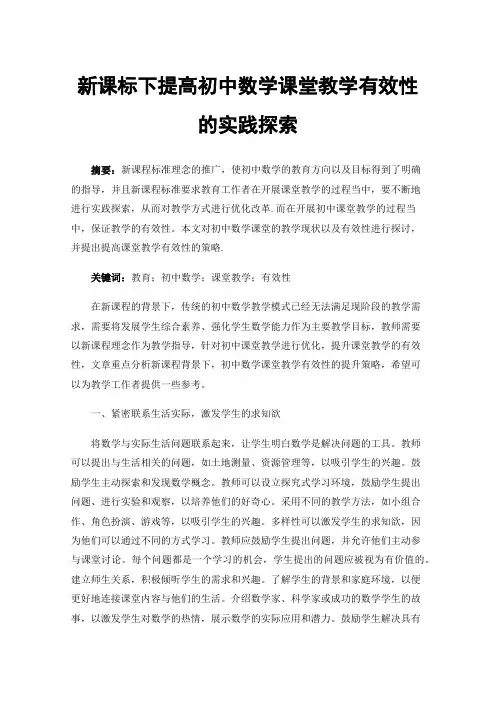 新课标下提高初中数学课堂教学有效性的实践探索

摘要：新课程标准理念的推广，使初中数学的教育方向以及目标得到了明确的指导，并且新课程标准要求教育工作者在开展课堂教学的过程当中，要不断地进行实践探索，从而对教学方式进行优化改革.而在开展初中课堂教学的过程当中，保证教学的有效性。本文对初中数学课堂的教学现状以及有效性进行探讨，并提出提高课堂教学有效性的策略.

关键词：教育；初中数学；课堂教学；有效性

在新课程的背景下，传统的初中数学教学模式已经无法满足现阶段的教学需求，需要将发展学生综合素养、强化学生数学能力作为主要教学目标，教师需要以新课程理念作为教学指导，针对初中课堂教学进行优化，提升课堂教学的有效性，文章重点分析新课程背景下，初中数学课堂教学有效性的提升策略，希望可以为教学工作者提供一些参考。

一、紧密联系生活实际，激发学生的求知欲

将数学与实际生活问题联系起来，让学生明白数学是解决问题的工具。教师可以提出与生活相关的问题，如土地测量、资源管理等，以吸引学生的兴趣。鼓励学生主动探索和发现数学概念。教师可以设立探究式学习环境，鼓励学生提出问题、进行实验和观察，以培养他们的好奇心。采用不同的教学方法，如小组合作、角色扮演、游戏等，以吸引学生的兴趣。多样性可以激发学生的求知欲，因为他们可以通过不同的方式学习。教师应鼓励学生提出问题，并允许他们主动参与课堂讨论。每个问题都是一个学习的机会，学生提出的问题应被视为有价值的。建立师生关系，积极倾听学生的需求和兴趣。了解学生的背景和家庭环境，以便更好地连接课堂内容与他们的生活。介绍数学家、科学家或成功的数学学生的故事，以激发学生对数学的热情，展示数学的实际应用和潜力。鼓励学生解决具有